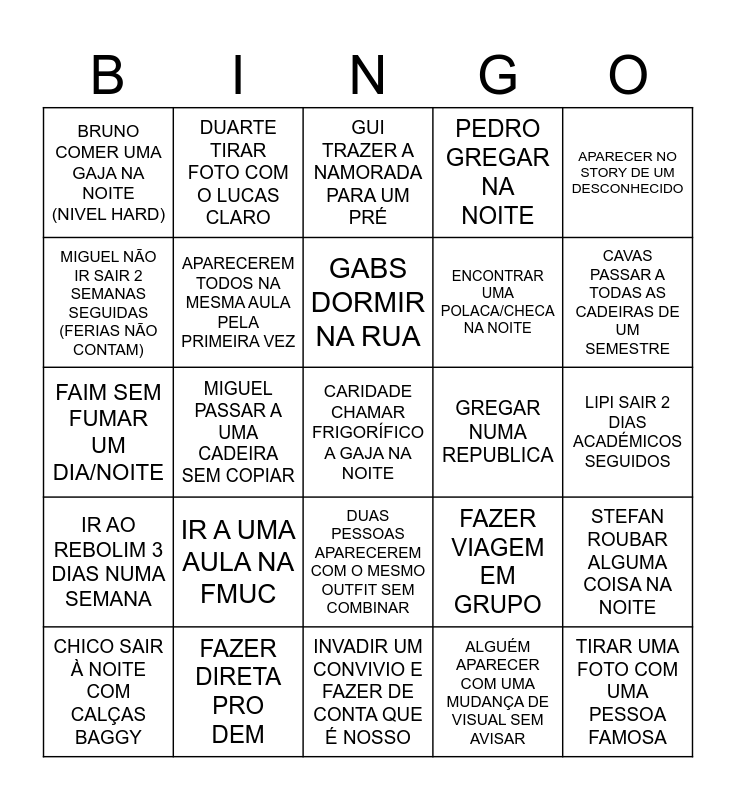 | B | I | N | G | O |
|---|---|---|---|---|
| BRUNO COMER UMA GAJA NA NOITE (NIVEL HARD) | DUARTE TIRAR FOTO COM O LUCAS CLARO | GUI TRAZER A NAMORADA PARA UM PRÉ | PEDRO GREGAR NA NOITE | APARECER NO STORY DE UM DESCONHECIDO |
| MIGUEL NÃO IR SAIR 2 SEMANAS SEGUIDAS (FERIAS NÃO CONTAM) | APARECEREM TODOS NA MESMA AULA PELA PRIMEIRA VEZ | GABS DORMIR NA RUA | ENCONTRAR UMA POLACA/CHECA NA NOITE | CAVAS PASSAR A TODAS AS CADEIRAS DE UM SEMESTRE |
| FAIM SEM FUMAR UM DIA/NOITE | MIGUEL PASSAR A UMA CADEIRA SEM COPIAR | CARIDADE CHAMAR FRIGORÍFICO A GAJA NA NOITE | GREGAR NUMA REPUBLICA | LIPI SAIR 2 DIAS ACADÉMICOS SEGUIDOS |
| IR AO REBOLIM 3 DIAS NUMA SEMANA | IR A UMA AULA NA FMUC | DUAS PESSOAS APARECEREM COM O MESMO OUTFIT SEM COMBINAR | FAZER VIAGEM EM GRUPO | STEFAN ROUBAR ALGUMA COISA NA NOITE |
| CHICO SAIR À NOITE COM CALÇAS BAGGY | FAZER DIRETA PRO DEM | INVADIR UM CONVIVIO E FAZER DE CONTA QUE É NOSSO | ALGUÉM APARECER COM UMA MUDANÇA DE VISUAL SEM AVISAR | TIRAR UMA FOTO COM UMA PESSOA FAMOSA |